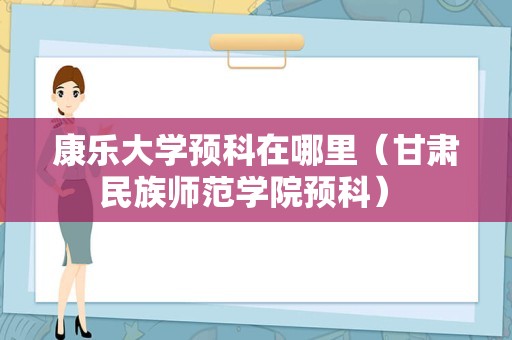 康乐大学预科在哪里（甘肃民族师范学院预科）